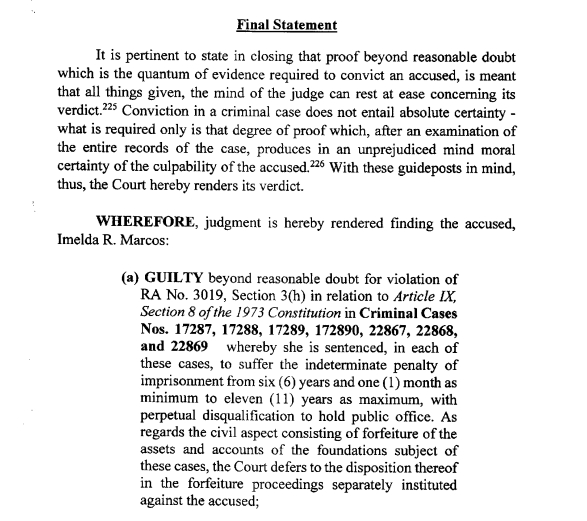 Final Statement

It is pertinent to state in closing that proof beyond reasonable doubt which is the quantum of evidence required to convict an accused, is meant that all things given, the mind of the judge can rest at ease concerning its verdict.$^{225}$ Conviction in a criminal case does not entail absolute certainty - what is required only is that degree of proof which, after an examination of the entire records of the case, produces in an unprejudiced mind moral certainty of the culpability of the accused.$^{226}$ With these guideposts in mind, thus, the Court hereby renders its verdict.

WHEREFORE, judgment is hereby rendered finding the accused, Imelda R. Marcos:

(a) GUILTY beyond reasonable doubt for violation of RA No. 3019, Section 3(h) in relation to Article IX, Section 8 of the 1973 Constitution in Criminal Cases Nos. 17287, 17288, 17289, 172890, 22867, 22868, and 22869 whereby she is sentenced, in each of these cases, to suffer the indeterminate penalty of imprisonment from six (6) years and one (1) month as minimum to eleven (11) years as maximum, with perpetual disqualification to hold public office. As regards the civil aspect consisting of forfeiture of the assets and accounts of the foundations subject of these cases, the Court defers to the disposition thereof in the forfeiture proceedings separately instituted against the accused;